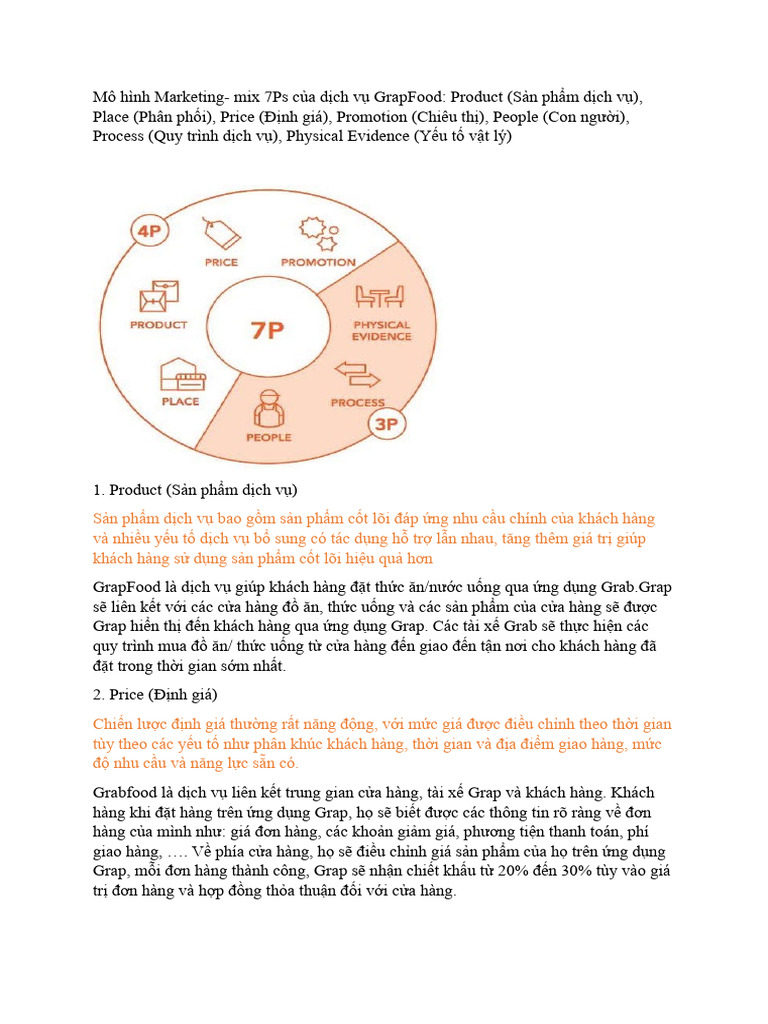 Mô hình Marketing- mix 7Ps của dịch vụ GrapFood: Product (Sản phẩm dịch vụ), Place (Phân phối), Price (Định giá), Promotion (Chiêu thị), People (Con người), Process (Quy trình dịch vụ), Physical Evidence (Yếu tố vật lý)

4P
PRICE
PROMOTION
PRODUCT
7P
PHYSICAL EVIDENCE
PLACE
PROCESS
PEOPLE
3P

1. Product (Sản phẩm dịch vụ)

Sản phẩm dịch vụ bao gồm sản phẩm cốt lõi đáp ứng nhu cầu chính của khách hàng và nhiều yếu tố dịch vụ bổ sung có tác dụng hỗ trợ lẫn nhau, tăng thêm giá trị giúp khách hàng sử dụng sản phẩm cốt lõi hiệu quả hơn

GrapFood là dịch vụ giúp khách hàng đặt thức ăn/nước uống qua ứng dụng Grab.Grap sẽ liên kết với các cửa hàng đồ ăn, thức uống và các sản phẩm của cửa hàng sẽ được Grap hiển thị đến khách hàng qua ứng dụng Grap. Các tài xế Grab sẽ thực hiện các quy trình mua đồ ăn/ thức uống từ cửa hàng đến giao đến tận nơi cho khách hàng đã đặt trong thời gian sớm nhất.

2. Price (Định giá)

Chiến lược định giá thường rất năng động, với mức giá được điều chỉnh theo thời gian tùy theo các yếu tố như phân khúc khách hàng, thời gian và địa điểm giao hàng, mức độ nhu cầu và năng lực sẵn có.

Grabfood là dịch vụ liên kết trung gian cửa hàng, tài xế Grap và khách hàng. Khách hàng khi đặt hàng trên ứng dụng Grap, họ sẽ biết được các thông tin rõ ràng về đơn hàng của mình như: giá đơn hàng, các khoản giảm giá, phương tiện thanh toán, phí giao hàng, …. Về phía cửa hàng, họ sẽ điều chỉnh giá sản phẩm của họ trên ứng dụng Grap, mỗi đơn hàng thành công, Grap sẽ nhận chiết khấu từ 20% đến 30% tùy vào giá trị đơn hàng và hợp đồng thỏa thuận đối với cửa hàng.